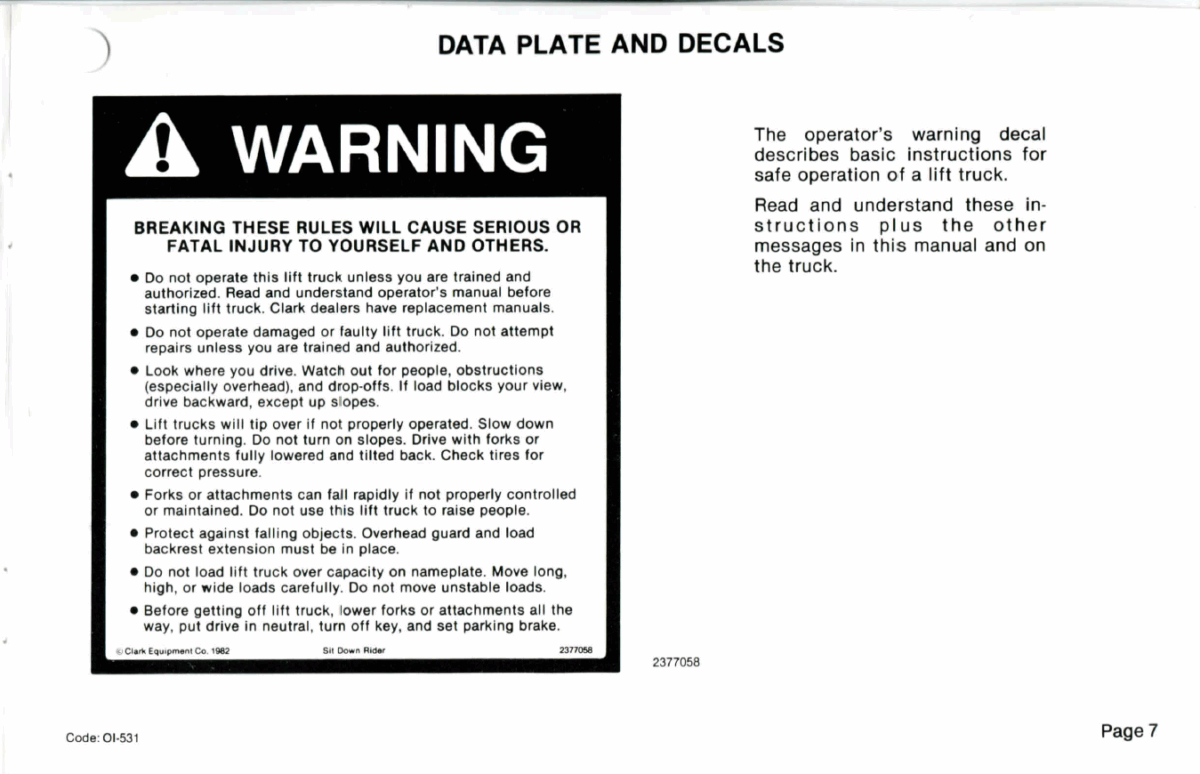 DATA PLATE AND DECALS

WARNING

BREAKING THESE RULES WILL CAUSE SERIOUS OR FATAL INJURY TO YOURSELF AND OTHERS.

• Do not operate this lift truck unless you are trained and authorized. Read and understand operator's manual before starting lift truck. Clark dealers have replacement manuals.

• Do not operate damaged or faulty lift truck. Do not attempt repairs unless you are trained and authorized.

• Look where you drive. Watch out for people, obstructions (especially overhead), and drop-offs. If load blocks your view, drive backward, except up slopes.

• Lift trucks will tip over if not properly operated. Slow down before turning. Do not turn on slopes. Drive with forks or attachments fully lowered and tilted back. Check tires for correct pressure.

• Forks or attachments can fall rapidly if not properly controlled or maintained. Do not use this lift truck to raise people.

• Protect against falling objects. Overhead guard and load backrest extension must be in place.

• Do not load lift truck over capacity on nameplate. Move long, high, or wide loads carefully. Do not move unstable loads.

• Before getting off lift truck, lower forks or attachments all the way, put drive in neutral, turn off key, and set parking brake.

© Clark Equipment Co. 1982 Sit Down Rider 2377058

2377058

The operator's warning decal describes basic instructions for safe operation of a lift truck.

Read and understand these instructions plus the other messages in this manual and on the truck.

Code: OI-531

Page 7